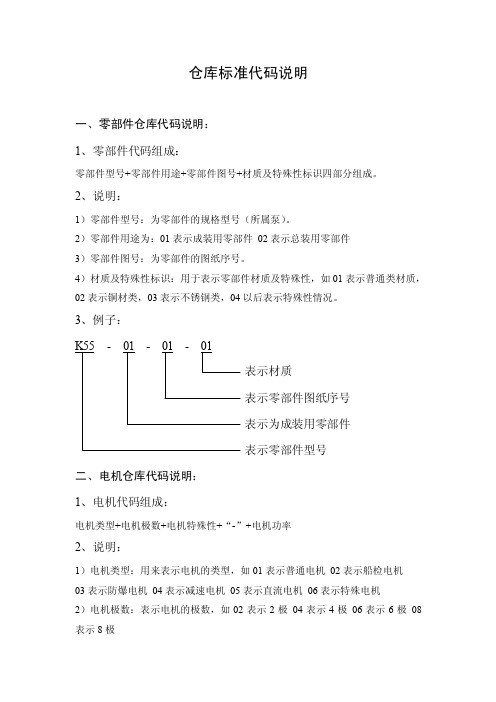 仓库标准代码说明

一、零部件仓库代码说明：

1、零部件代码组成：

零部件型号+零部件用途+零部件图号+材质及特殊性标识四部分组成。

2、说明：

1）零部件型号：为零部件的规格型号（所属泵）。

2）零部件用途为：01 表示成装用零部件 02 表示总装用零部件

3）零部件图号：为零部件的图纸序号。

4）材质及特殊性标识：用于表示零部件材质及特殊性，如 01 表示普通类材质，02 表示铜材类，03 表示不锈钢类，04 以后表示特殊性情况。

3、例子：

K55 - 01 - 01 - 01

表示材质

表示零部件图纸序号

表示为成装用零部件

表示零部件型号

二、电机仓库代码说明：

1、电机代码组成：

电机类型+电机极数+电机特殊性+“-”+电机功率

2、说明：

1）电机类型：用来表示电机的类型，如 01 表示普通电机 02 表示船检电机 03 表示防爆电机 04 表示减速电机 05 表示直流电机 06 表示特殊电机

2）电机极数：表示电机的极数，如 02 表示 2 极 04 表示 4 极 06 表示 6 极 08 表示 8 极